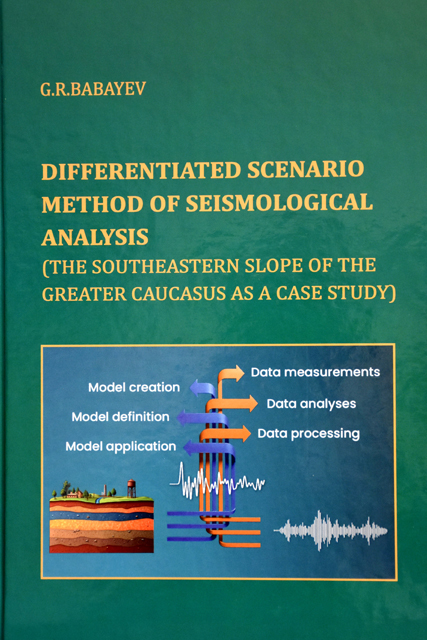 G.R.BABAYEV

DIFFERENTIATED SCENARIO METHOD OF SEISMOLOGICAL ANALYSIS (THE SOUTHEASTERN SLOPE OF THE GREATER CAUCASUS AS A CASE STUDY)

Model creation
Model definition
Model application
Data measurements
Data analyses
Data processing